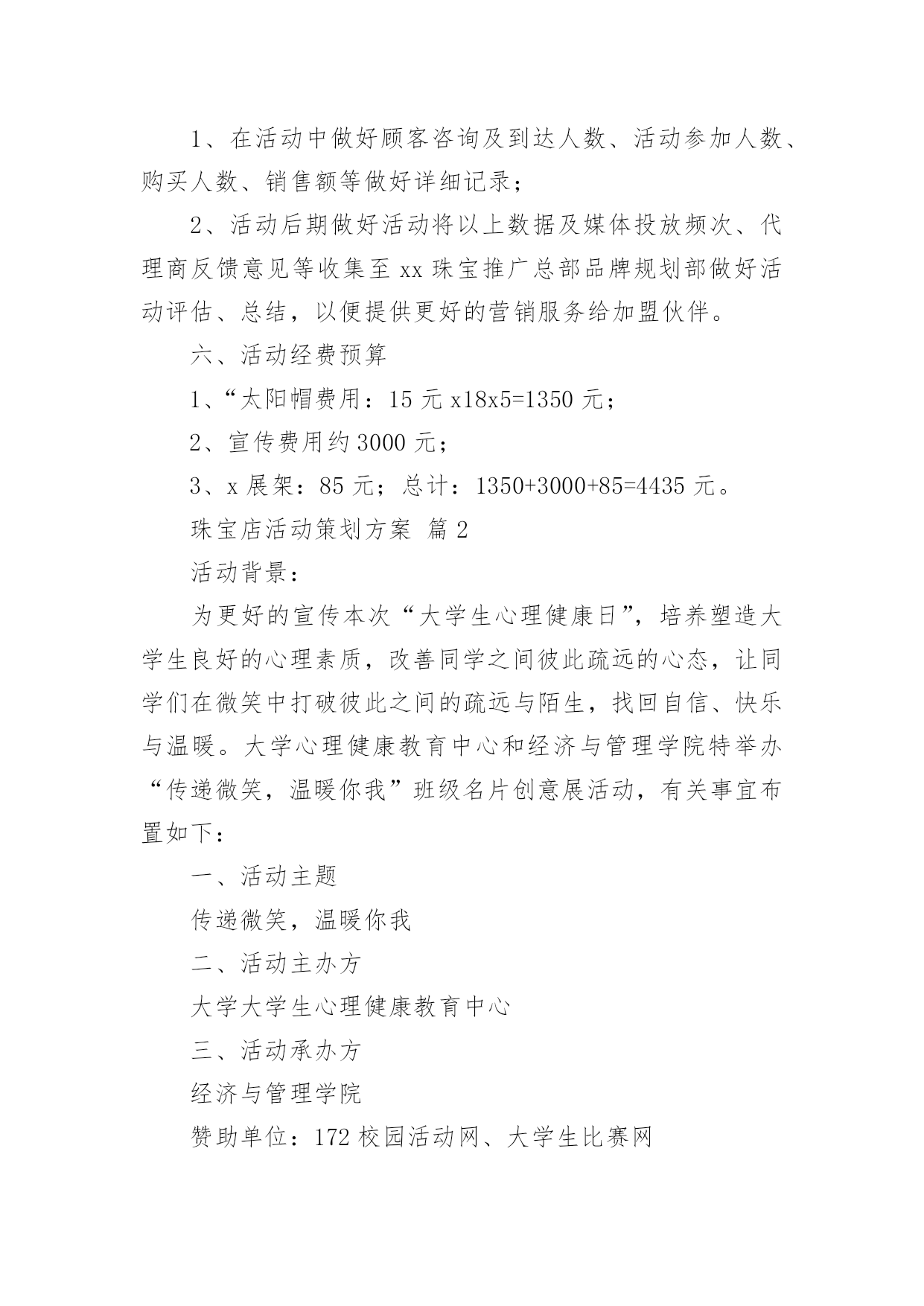 1、在活动中做好顾客咨询及到达人数、活动参加人数、购买人数、销售额等做好详细记录；

2、活动后期做好活动将以上数据及媒体投放频次、代理商反馈意见等收集至 xx 珠宝推广总部品牌规划部做好活动评估、总结，以便提供更好的营销服务给加盟伙伴。

六、活动经费预算

1、“太阳帽费用：15 元 x18x5=1350 元；

2、宣传费用约 3000 元；

3、x 展架：85 元；总计：1350+3000+85=4435 元。

珠宝店活动策划方案 篇 2

活动背景：

为更好的宣传本次“大学生心理健康日”，培养塑造大学生良好的心理素质，改善同学之间彼此疏远的心态，让同学们在微笑中打破彼此之间的疏远与陌生，找回自信、快乐与温暖。大学心理健康教育中心和经济与管理学院特举办“传递微笑，温暖你我”班级名片创意展活动，有关事宜布置如下：

一、活动主题

传递微笑，温暖你我

二、活动主办方

大学大学生心理健康教育中心

三、活动承办方

经济与管理学院

赞助单位：172 校园活动网、大学生比赛网